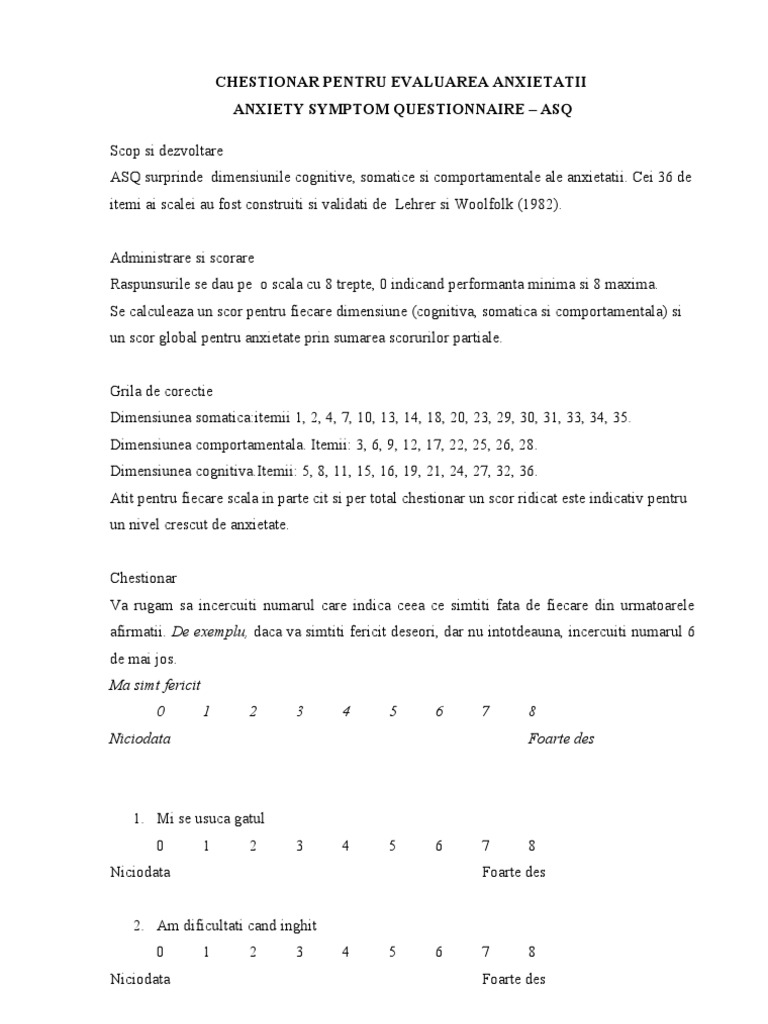 CHESTIONAR PENTRU EVALUAREA ANXIETATII
ANXIETY SYMPTOM QUESTIONNAIRE – ASQ

Scop si dezvoltare
ASQ surprinde dimensiunile cognitive, somatice si comportamentale ale anxietatii. Cei 36 de itemi ai scalei au fost construiti si validati de Lehrer si Woolfolk (1982).

Administrare si scorare
Raspunsurile se dau pe o scala cu 8 trepte, 0 indicand performanta minima si 8 maxima.
Se calculeaza un scor pentru fiecare dimensiune (cognitiva, somatica si comportamentala) si un scor global pentru anxietate prin sumarea scorurilor partiale.

Grila de corectie
Dimensiunea somatica:itemii 1, 2, 4, 7, 10, 13, 14, 18, 20, 23, 29, 30, 31, 33, 34, 35.
Dimensiunea comportamentala. Itemii: 3, 6, 9, 12, 17, 22, 25, 26, 28.
Dimensiunea cognitiva.Itemii: 5, 8, 11, 15, 16, 19, 21, 24, 27, 32, 36.
Atit pentru fiecare scala in parte cit si per total chestionar un scor ridicat este indicativ pentru un nivel crescut de anxietate.

Chestionar
Va rugam sa incercuiti numarul care indica ceea ce simtiti fata de fiecare din urmatoarele afirmatii. De exemplu, daca va simtiti fericit deseori, dar nu intotdeauna, incercuiti numarul 6 de mai jos.
Ma simt fericit
0 1 2 3 4 5 6 7 8
Niciodata Foarte des

1. Mi se usuca gatul
0 1 2 3 4 5 6 7 8
Niciodata Foarte des

2. Am dificultati cand inghit
0 1 2 3 4 5 6 7 8
Niciodata Foarte des